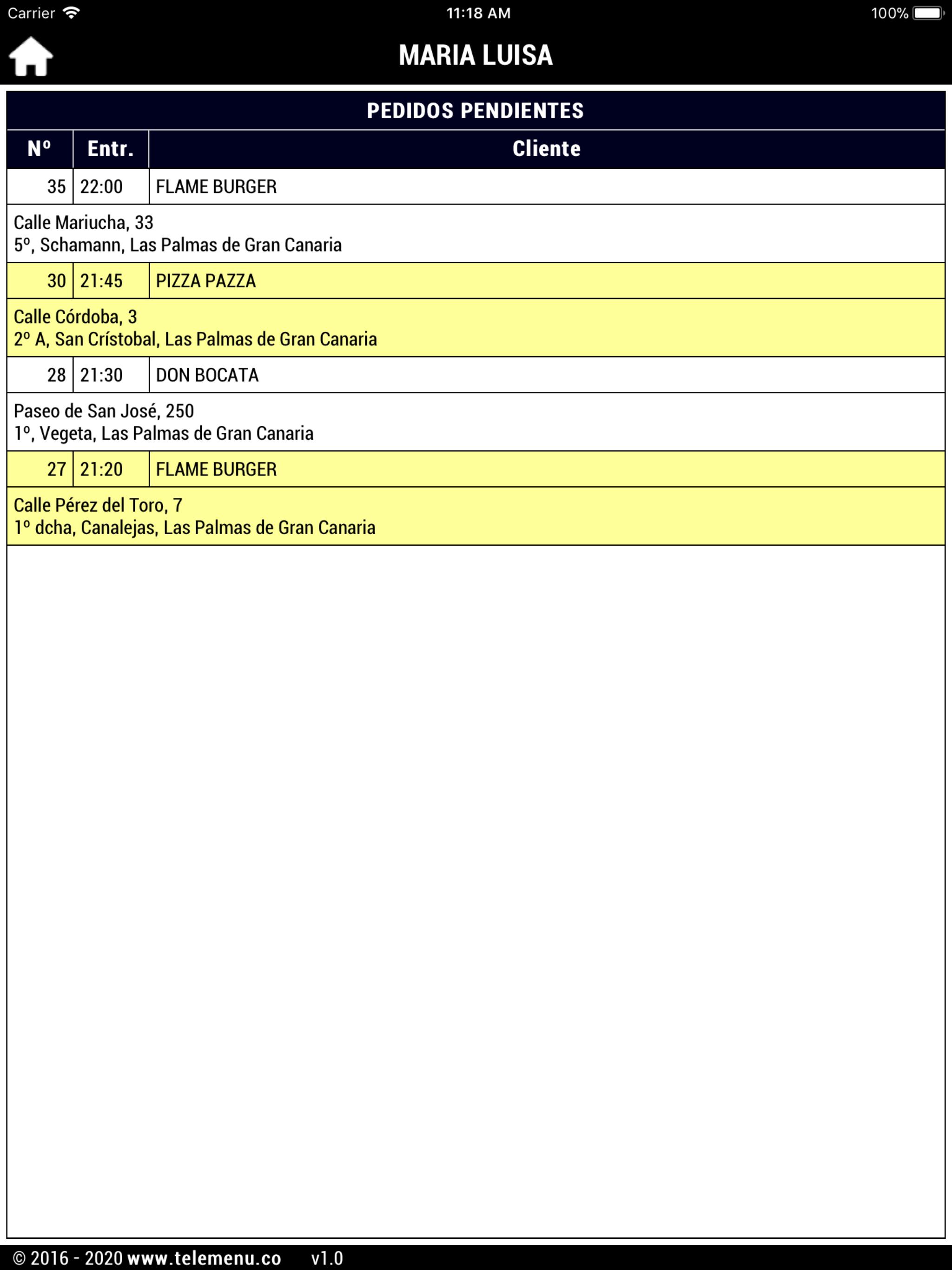 Carrier 11:18 AM 100%

MARIA LUISA

PEDIDOS PENDIENTES

| Nº | Entr. | Cliente |
|---|---|---|
| 35 | 22:00 | FLAME BURGER |
| Calle Mariucha, 33 5º, Schamann, Las Palmas de Gran Canaria | | |
| 30 | 21:45 | PIZZA PAZZA |
| Calle Córdoba, 3 2º A, San Crístobal, Las Palmas de Gran Canaria | | |
| 28 | 21:30 | DON BOCATA |
| Paseo de San José, 250 1º, Vegeta, Las Palmas de Gran Canaria | | |
| 27 | 21:20 | FLAME BURGER |
| Calle Pérez del Toro, 7 1º dcha, Canalejas, Las Palmas de Gran Canaria | | |

© 2016 - 2020 www.telemenu.co v1.0